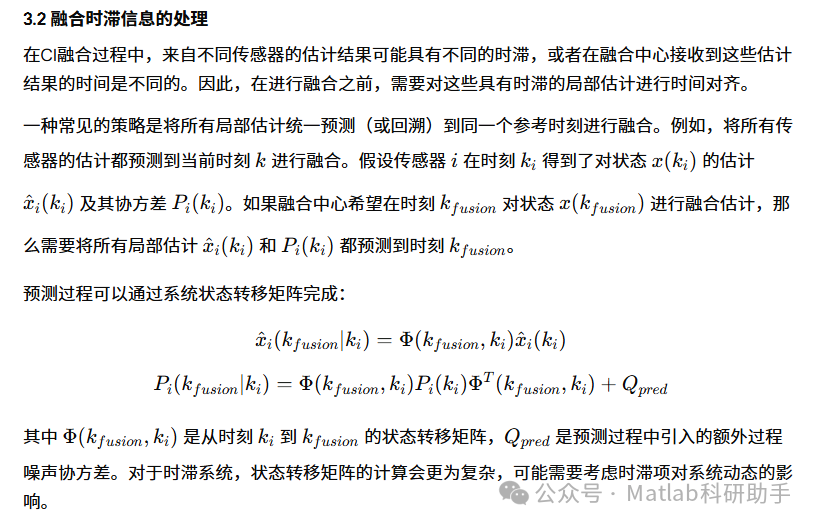 3.2 融合时滞信息的处理

在CI融合过程中，来自不同传感器的估计结果可能具有不同的时滞，或者在融合中心接收到这些估计结果的时间是不同的。因此，在进行融合之前，需要对这些具有时滞的局部估计进行时间对齐。

一种常见的策略是将所有局部估计统一预测（或回溯）到同一个参考时刻进行融合。例如，将所有传感器的估计都预测到当前时刻 $k$ 进行融合。假设传感器 $i$ 在时刻 $k_i$ 得到了对状态 $x(k_i)$ 的估计 $\hat{x}_i(k_i)$ 及其协方差 $P_i(k_i)$。如果融合中心希望在时刻 $k_{fusion}$ 对状态 $x(k_{fusion})$ 进行融合估计，那么需要将所有局部估计 $\hat{x}_i(k_i)$ 和 $P_i(k_i)$ 都预测到时刻 $k_{fusion}$。

预测过程可以通过系统状态转移矩阵完成：

$\hat{x}_i(k_{fusion}|k_i) = \Phi(k_{fusion}, k_i)\hat{x}_i(k_i)$

$P_i(k_{fusion}|k_i) = \Phi(k_{fusion}, k_i)P_i(k_i)\Phi^T(k_{fusion}, k_i) + Q_{pred}$

其中 $\Phi(k_{fusion}, k_i)$ 是从时刻 $k_i$ 到 $k_{fusion}$ 的状态转移矩阵，$Q_{pred}$ 是预测过程中引入的额外过程噪声协方差。对于时滞系统，状态转移矩阵的计算会更为复杂，可能需要考虑时滞项对系统动态的影响。

公众号 · Matlab科研助手